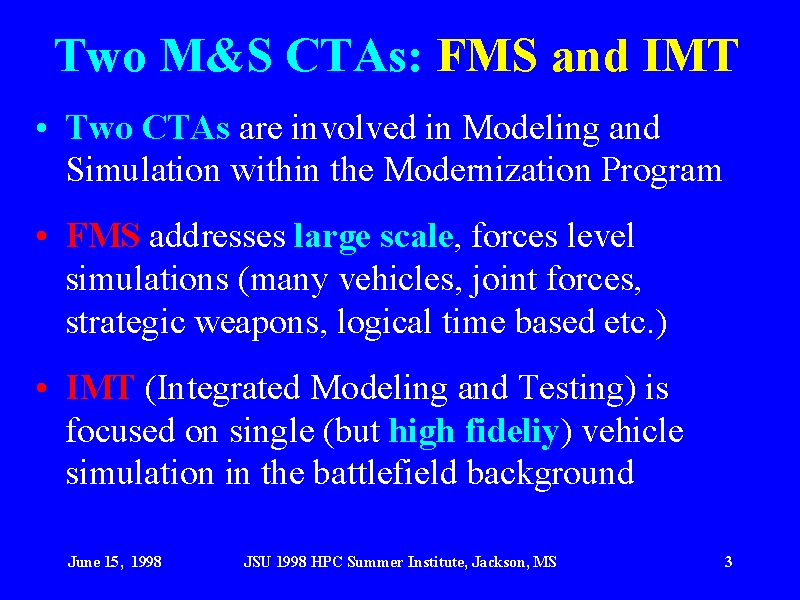 Two M&S CTAs: FMS and IMT

• Two CTAs are involved in Modeling and Simulation within the Modernization Program

• FMS addresses large scale, forces level simulations (many vehicles, joint forces, strategic weapons, logical time based etc.)

• IMT (Integrated Modeling and Testing) is focused on single (but high fideliy) vehicle simulation in the battlefield background

June 15, 1998 JSU 1998 HPC Summer Institute, Jackson, MS 3